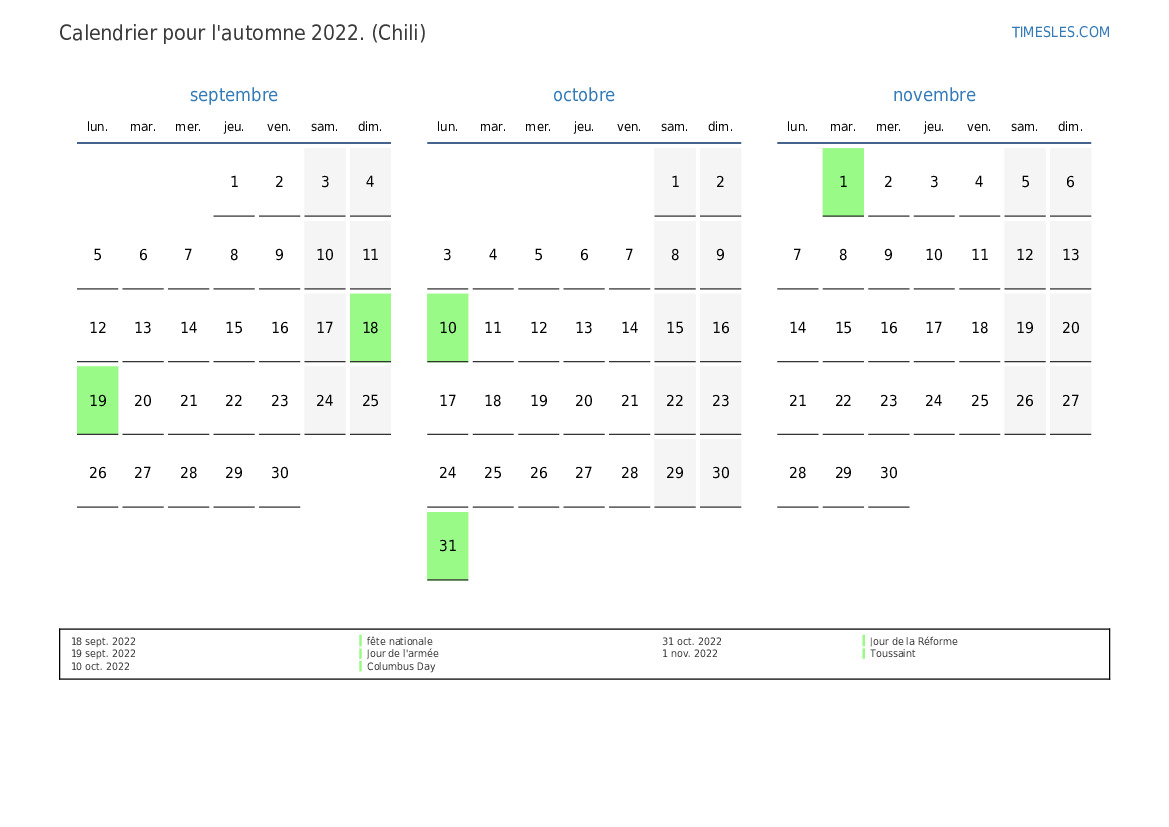 Calendrier pour l'automne 2022. (Chili)

TIMESLES.COM

septembre

| lun. | mar. | mer. | jeu. | ven. | sam. | dim. |
|---|---|---|---|---|---|---|
| | | | 1 | 2 | 3 | 4 |
| 5 | 6 | 7 | 8 | 9 | 10 | 11 |
| 12 | 13 | 14 | 15 | 16 | 17 | 18 |
| 19 | 20 | 21 | 22 | 23 | 24 | 25 |
| 26 | 27 | 28 | 29 | 30 | | |

octobre

| lun. | mar. | mer. | jeu. | ven. | sam. | dim. |
|---|---|---|---|---|---|---|
| | | | | | 1 | 2 |
| 3 | 4 | 5 | 6 | 7 | 8 | 9 |
| 10 | 11 | 12 | 13 | 14 | 15 | 16 |
| 17 | 18 | 19 | 20 | 21 | 22 | 23 |
| 24 | 25 | 26 | 27 | 28 | 29 | 30 |
| 31 | | | | | | |

novembre

| lun. | mar. | mer. | jeu. | ven. | sam. | dim. |
|---|---|---|---|---|---|---|
| | 1 | 2 | 3 | 4 | 5 | 6 |
| 7 | 8 | 9 | 10 | 11 | 12 | 13 |
| 14 | 15 | 16 | 17 | 18 | 19 | 20 |
| 21 | 22 | 23 | 24 | 25 | 26 | 27 |
| 28 | 29 | 30 | | | | |

18 sept. 2022 fête nationale
19 sept. 2022 Jour de l'armée
10 oct. 2022 Columbus Day
31 oct. 2022 Jour de la Réforme
1 nov. 2022 Toussaint